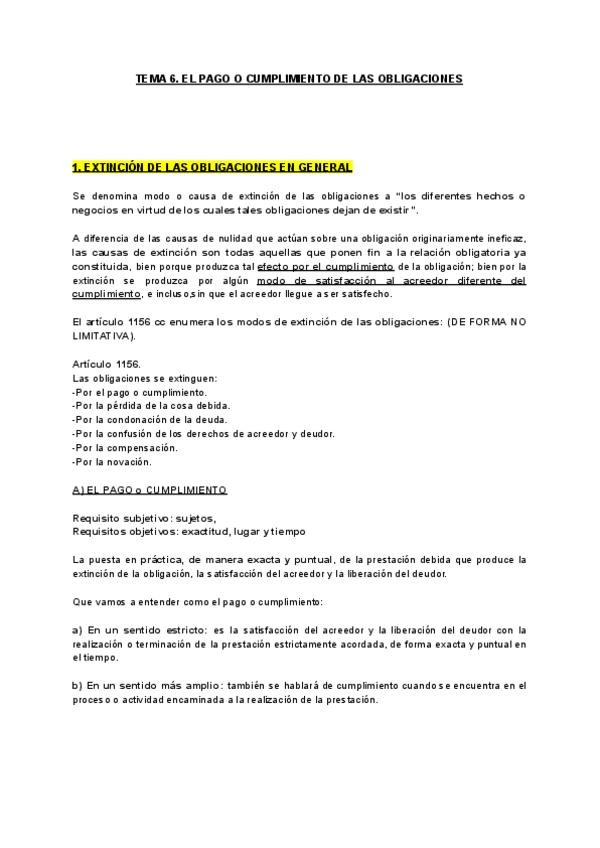 TEMA 6. EL PAGO O CUMPLIMIENTO DE LAS OBLIGACIONES

1. EXTINCIÓN DE LAS OBLIGACIONES EN GENERAL

Se denomina modo o causa de extinción de las obligaciones a "los diferentes hechos o negocios en virtud de los cuales tales obligaciones dejan de existir".

A diferencia de las causas de nulidad que actúan sobre una obligación originariamente ineficaz, las causas de extinción son todas aquellas que ponen fin a la relación obligatoria ya constituida, bien porque produzca tal efecto por el cumplimiento de la obligación; bien por la extinción se produzca por algún modo de satisfacción al acreedor diferente del cumplimiento, e incluso,sin que el acreedor llegue a ser satisfecho.

El artículo 1156 cc enumera los modos de extinción de las obligaciones: (DE FORMA NO LIMITATIVA).

Artículo 1156.
Las obligaciones se extinguen:
-Por el pago o cumplimiento.
-Por la pérdida de la cosa debida.
-Por la condonación de la deuda.
-Por la confusión de los derechos de acreedor y deudor.
-Por la compensación.
-Por la novación.

A) EL PAGO o CUMPLIMIENTO

Requisito subjetivo: sujetos,
Requisitos objetivos: exactitud, lugar y tiempo

La puesta en práctica, de manera exacta y puntual, de la prestación debida que produce la extinción de la obligación, la satisfacción del acreedor y la liberación del deudor.

Que vamos a entender como el pago o cumplimiento:

a) En un sentido estricto: es la satisfacción del acreedor y la liberación del deudor con la realización o terminación de la prestación estrictamente acordada, de forma exacta y puntual en el tiempo.

b) En un sentido más amplio: también se hablará de cumplimiento cuando se encuentra en el proceso o actividad encaminada a la realización de la prestación.